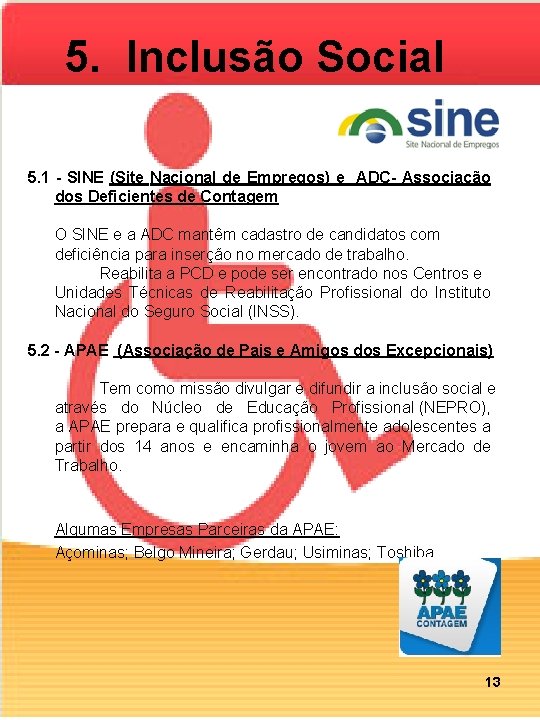 5. Inclusão Social

sine
Site Nacional de Empregos

5.1 - SINE (Site Nacional de Empregos) e ADC- Associação dos Deficientes de Contagem

O SINE e a ADC mantêm cadastro de candidatos com deficiência para inserção no mercado de trabalho.

Reabilita a PCD e pode ser encontrado nos Centros e Unidades Técnicas de Reabilitação Profissional do Instituto Nacional do Seguro Social (INSS).

5.2 - APAE (Associação de Pais e Amigos dos Excepcionais)

Tem como missão divulgar e difundir a inclusão social e através do Núcleo de Educação Profissional (NEPRO), a APAE prepara e qualifica profissionalmente adolescentes a partir dos 14 anos e encaminha o jovem ao Mercado de Trabalho.

Algumas Empresas Parceiras da APAE:
Açominas; Belgo Mineira; Gerdau; Usiminas; Toshiba

APAE
CONTAGEM

13